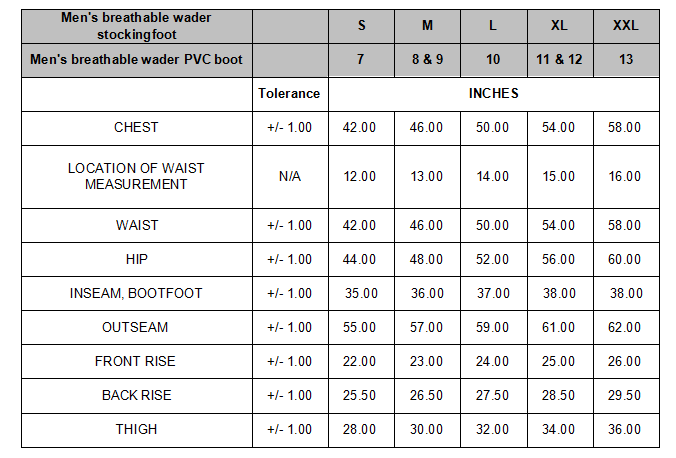 | Men's breathable wader stockingfoot |  | S | M | L | XL | XXL |
|---|---|---|---|---|---|---|
| Men's breathable wader PVC boot |  | 7 | 8 & 9 | 10 | 11 & 12 | 13 |
|  | Tolerance | INCHES |  |  |  |  |
| CHEST | +/- 1.00 | 42.00 | 46.00 | 50.00 | 54.00 | 58.00 |
| LOCATION OF WAIST MEASUREMENT | N/A | 12.00 | 13.00 | 14.00 | 15.00 | 16.00 |
| WAIST | +/- 1.00 | 42.00 | 46.00 | 50.00 | 54.00 | 58.00 |
| HIP | +/- 1.00 | 44.00 | 48.00 | 52.00 | 56.00 | 60.00 |
| INSEAM, BOOTFOOT | +/- 1.00 | 35.00 | 36.00 | 37.00 | 38.00 | 38.00 |
| OUTSEAM | +/- 1.00 | 55.00 | 57.00 | 59.00 | 61.00 | 62.00 |
| FRONT RISE | +/- 1.00 | 22.00 | 23.00 | 24.00 | 25.00 | 26.00 |
| BACK RISE | +/- 1.00 | 25.50 | 26.50 | 27.50 | 28.50 | 29.50 |
| THIGH | +/- 1.00 | 28.00 | 30.00 | 32.00 | 34.00 | 36.00 |